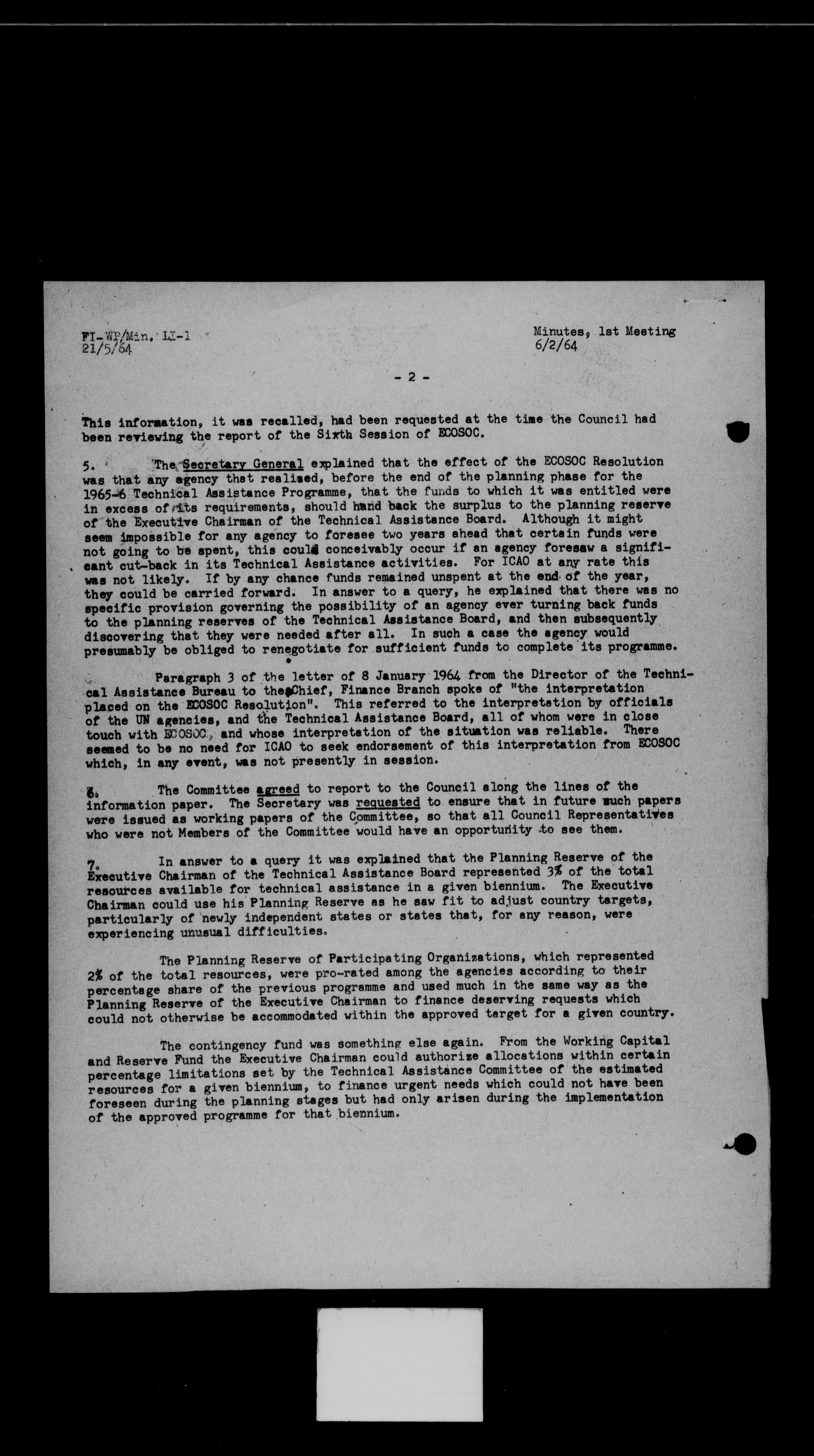 FI-WP/Min. LI-1
21/5/64

Minutes, 1st Meeting
6/2/64

- 2 -

This information, it was recalled, had been requested at the time the Council had been reviewing the report of the Sixth Session of ECOSOC.

5. The Secretary General explained that the effect of the ECOSOC Resolution was that any agency that realised, before the end of the planning phase for the 1965-6 Technical Assistance Programme, that the funds to which it was entitled were in excess of its requirements, should hand back the surplus to the planning reserve of the Executive Chairman of the Technical Assistance Board. Although it might seem impossible for any agency to foresee two years ahead that certain funds were not going to be spent, this could conceivably occur if an agency foresaw a significant cut-back in its Technical Assistance activities. For ICAO at any rate this was not likely. If by any chance funds remained unspent at the end of the year, they could be carried forward. In answer to a query, he explained that there was no specific provision governing the possibility of an agency ever turning back funds to the planning reserves of the Technical Assistance Board, and then subsequently discovering that they were needed after all. In such a case the agency would presumably be obliged to renegotiate for sufficient funds to complete its programme.

Paragraph 3 of the letter of 8 January 1964 from the Director of the Technical Assistance Bureau to the Chief, Finance Branch spoke of "the interpretation placed on the ECOSOC Resolution". This referred to the interpretation by officials of the UN agencies, and the Technical Assistance Board, all of whom were in close touch with ECOSOC, and whose interpretation of the situation was reliable. There seemed to be no need for ICAO to seek endorsement of this interpretation from ECOSOC which, in any event, was not presently in session.

6. The Committee agreed to report to the Council along the lines of the information paper. The Secretary was requested to ensure that in future such papers were issued as working papers of the Committee, so that all Council Representatives who were not Members of the Committee would have an opportunity to see them.

7. In answer to a query it was explained that the Planning Reserve of the Executive Chairman of the Technical Assistance Board represented 3% of the total resources available for technical assistance in a given biennium. The Executive Chairman could use his Planning Reserve as he saw fit to adjust country targets, particularly of newly independent states or states that, for any reason, were experiencing unusual difficulties.

The Planning Reserve of Participating Organizations, which represented 2% of the total resources, were pro-rated among the agencies according to their percentage share of the previous programme and used much in the same way as the Planning Reserve of the Executive Chairman to finance deserving requests which could not otherwise be accommodated within the approved target for a given country.

The contingency fund was something else again. From the Working Capital and Reserve Fund the Executive Chairman could authorize allocations within certain percentage limitations set by the Technical Assistance Committee of the estimated resources for a given biennium, to finance urgent needs which could not have been foreseen during the planning stages but had only arisen during the implementation of the approved programme for that biennium.